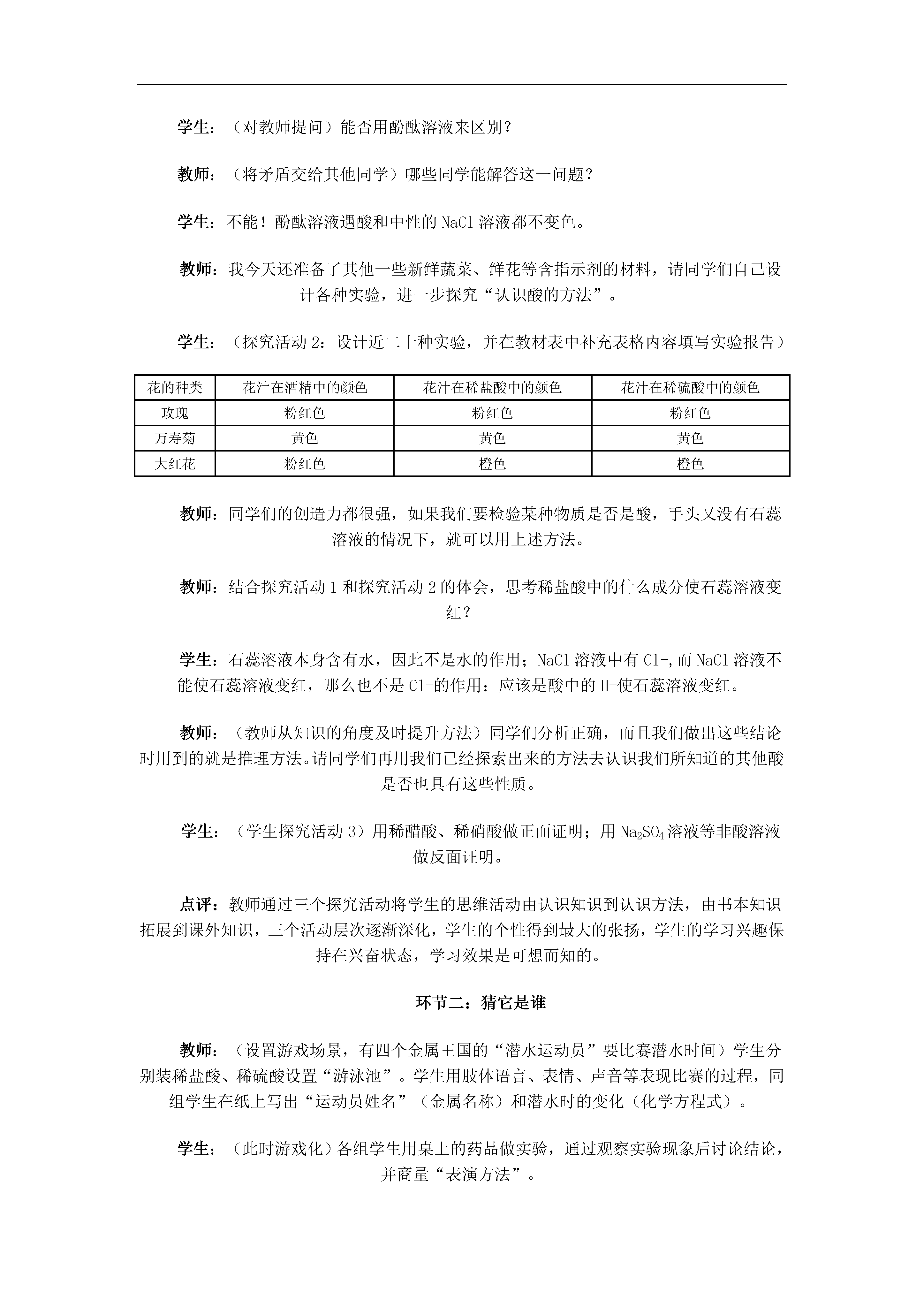 学生：（对教师提问）能否用酚酞溶液来区别？

教师：（将矛盾交给其他同学）哪些同学能解答这一问题？

学生：不能！酚酞溶液遇酸和中性的NaCl溶液都不变色。

教师：我今天还准备了其他一些新鲜蔬菜、鲜花等含指示剂的材料，请同学们自己设计各种实验，进一步探究“认识酸的方法”。

学生：（探究活动2：设计近二十种实验，并在教材表中补充表格内容填写实验报告）

| 花的种类 | 花汁在酒精中的颜色 | 花汁在稀盐酸中的颜色 | 花汁在稀硫酸中的颜色 |
|---|---|---|---|
| 玫瑰 | 粉红色 | 粉红色 | 粉红色 |
| 万寿菊 | 黄色 | 黄色 | 黄色 |
| 大红花 | 粉红色 | 橙色 | 橙色 |

教师：同学们的创造力都很强，如果我们要检验某种物质是否是酸，手头又没有石蕊溶液的情况下，就可以用上述方法。

教师：结合探究活动1和探究活动2的体会，思考稀盐酸中的什么成分使石蕊溶液变红？

学生：石蕊溶液本身含有水，因此不是水的作用；NaCl溶液中有Cl-,而NaCl溶液不能使石蕊溶液变红，那么也不是Cl-的作用；应该是酸中的H+使石蕊溶液变红。

教师：（教师从知识的角度及时提升方法）同学们分析正确，而且我们做出这些结论时用到的就是推理方法。请同学们再用我们已经探索出来的方法去认识我们所知道的其他酸是否也具有这些性质。

学生：（学生探究活动3）用稀醋酸、稀硝酸做正面证明；用$Na_2SO_4$溶液等非酸溶液做反面证明。

点评：教师通过三个探究活动将学生的思维活动由认识知识到认识方法，由书本知识拓展到课外知识，三个活动层次逐渐深化，学生的个性得到最大的张扬，学生的学习兴趣保持在兴奋状态，学习效果是可想而知的。

环节二：猜它是谁

教师：（设置游戏场景，有四个金属王国的“潜水运动员”要比赛潜水时间）学生分别装稀盐酸、稀硫酸设置“游泳池”。学生用肢体语言、表情、声音等表现比赛的过程，同组学生在纸上写出“运动员姓名”（金属名称）和潜水时的变化（化学方程式）。

学生：（此时游戏化）各组学生用桌上的药品做实验，通过观察实验现象后讨论结论，并商量“表演方法”。